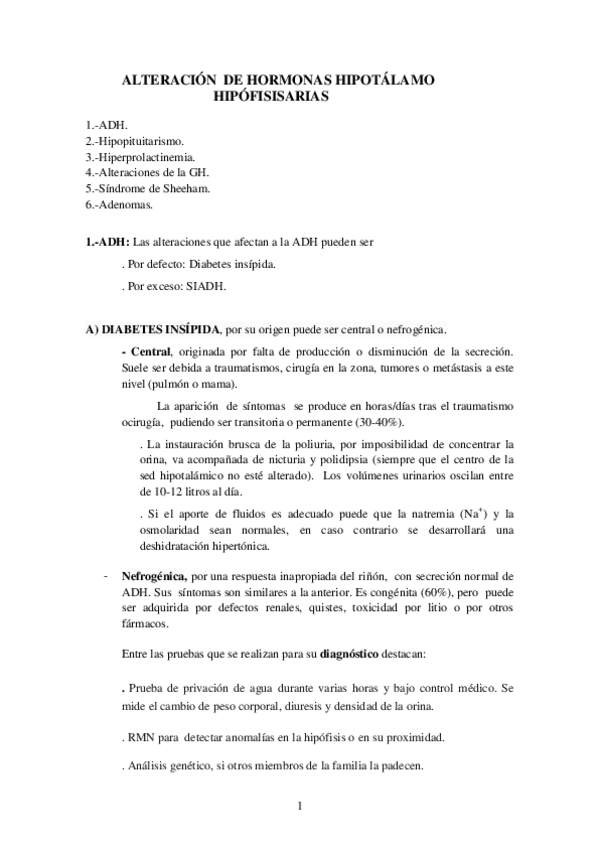 ALTERACIÓN DE HORMONAS HIPOTÁLAMO HIPÓFISISARIAS

1.-ADH.
2.-Hipopituitarismo.
3.-Hiperprolactinemia.
4.-Alteraciones de la GH.
5.-Síndrome de Sheeham.
6.-Adenomas.

1.-ADH: Las alteraciones que afectan a la ADH pueden ser

. Por defecto: Diabetes insípida.

. Por exceso: SIADH.

A) DIABETES INSÍPIDA, por su origen puede ser central o nefrogénica.

- Central, originada por falta de producción o disminución de la secreción. Suele ser debida a traumatismos, cirugía en la zona, tumores o metástasis a este nivel (pulmón o mama).

La aparición de síntomas se produce en horas/días tras el traumatismo ocirugía, pudiendo ser transitoria o permanente (30-40%).

. La instauración brusca de la poliuria, por imposibilidad de concentrar la orina, va acompañada de nicturia y polidipsia (siempre que el centro de la sed hipotalámico no esté alterado). Los volúmenes urinarios oscilan entre de 10-12 litros al día.

. Si el aporte de fluidos es adecuado puede que la natremia ($Na^+$) y la osmolaridad sean normales, en caso contrario se desarrollará una deshidratación hipertónica.

- Nefrogénica, por una respuesta inapropiada del riñón, con secreción normal de ADH. Sus síntomas son similares a la anterior. Es congénita (60%), pero puede ser adquirida por defectos renales, quistes, toxicidad por litio o por otros fármacos.

Entre las pruebas que se realizan para su diagnóstico destacan:

. Prueba de privación de agua durante varias horas y bajo control médico. Se mide el cambio de peso corporal, diuresis y densidad de la orina.

. RMN para detectar anomalías en la hipófisis o en su proximidad.

. Análisis genético, si otros miembros de la familia la padecen.

1